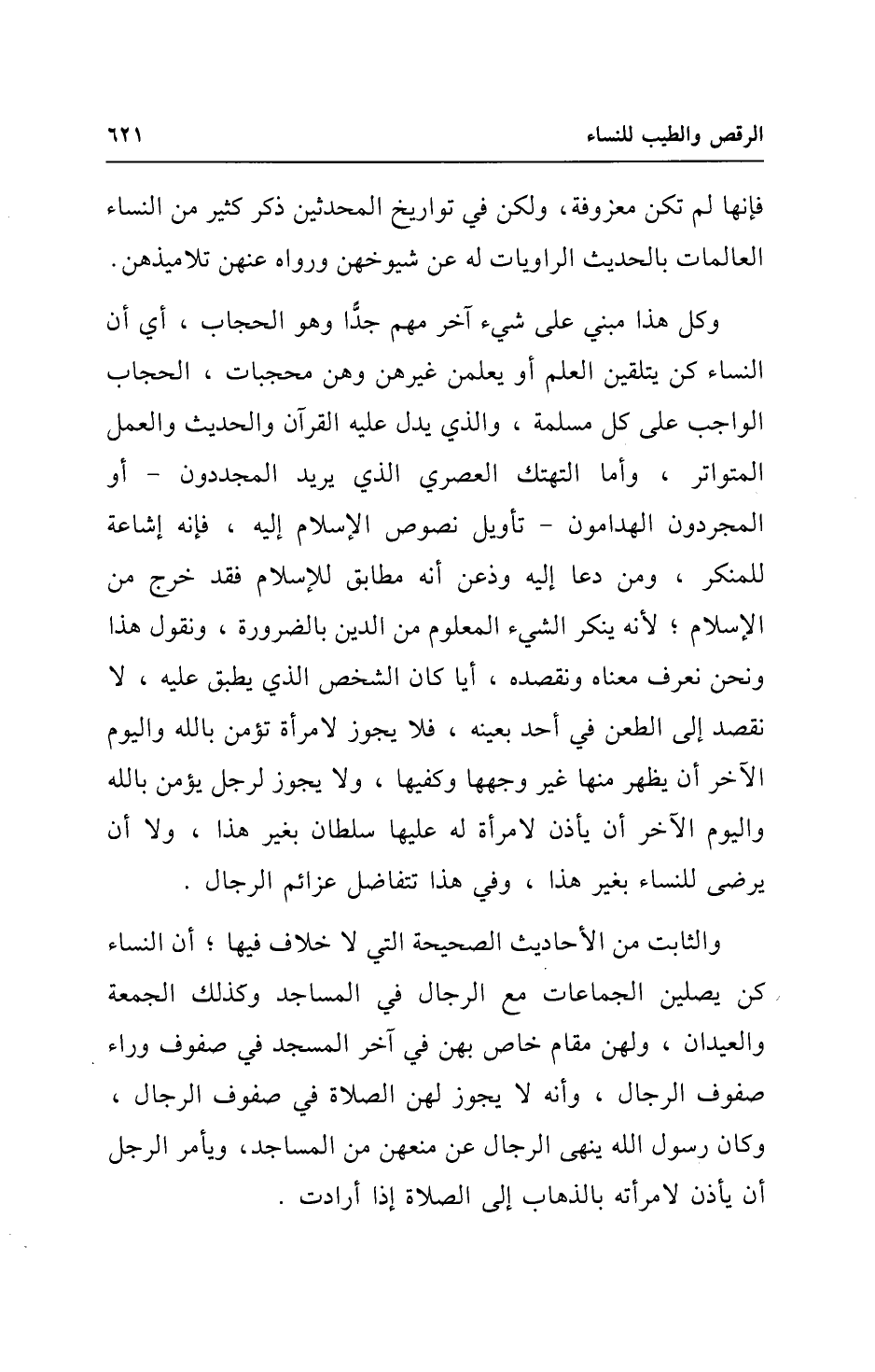 الرقص والطيب للنساء ٦٢١

فإنها لم تكن معزوفة، ولكن في تواريخ المحدثين ذكر كثير من النساء العالمات بالحديث الراويات له عن شيوخهن ورواه عنهن تلاميذهن.

وكل هذا مبني على شيء آخر مهم جدًّا وهو الحجاب ، أي أن النساء كن يتلقين العلم أو يعلمن غيرهن وهن محجبات ، الحجاب الواجب على كل مسلمة ، والذي يدل عليه القرآن والحديث والعمل المتواتر ، وأما التهتك العصري الذي يريد المجددون - أو المجردون الهدامون - تأويل نصوص الإسلام إليه ، فإنه إشاعة للمنكر ، ومن دعا إليه وذعن أنه مطابق للإسلام فقد خرج من الإسلام ؛ لأنه ينكر الشيء المعلوم من الدين بالضرورة ، ونقول هذا ونحن نعرف معناه ونقصده ، أيا كان الشخص الذي يطبق عليه ، لا نقصد إلى الطعن في أحد بعينه ، فلا يجوز لامرأة تؤمن بالله واليوم الآخر أن يظهر منها غير وجهها وكفيها ، ولا يجوز لرجل يؤمن بالله واليوم الآخر أن يأذن لامرأة له عليها سلطان بغير هذا ، ولا أن يرضى للنساء بغير هذا ، وفي هذا تتفاضل عزائم الرجال .

والثابت من الأحاديث الصحيحة التي لا خلاف فيها ؛ أن النساء كن يصلين الجماعات مع الرجال في المساجد وكذلك الجمعة والعيدان ، ولهن مقام خاص بهن في آخر المسجد في صفوف وراء صفوف الرجال ، وأنه لا يجوز لهن الصلاة في صفوف الرجال ، وكان رسول الله ينهى الرجال عن منعهن من المساجد، ويأمر الرجل أن يأذن لامرأته بالذهاب إلى الصلاة إذا أرادت .